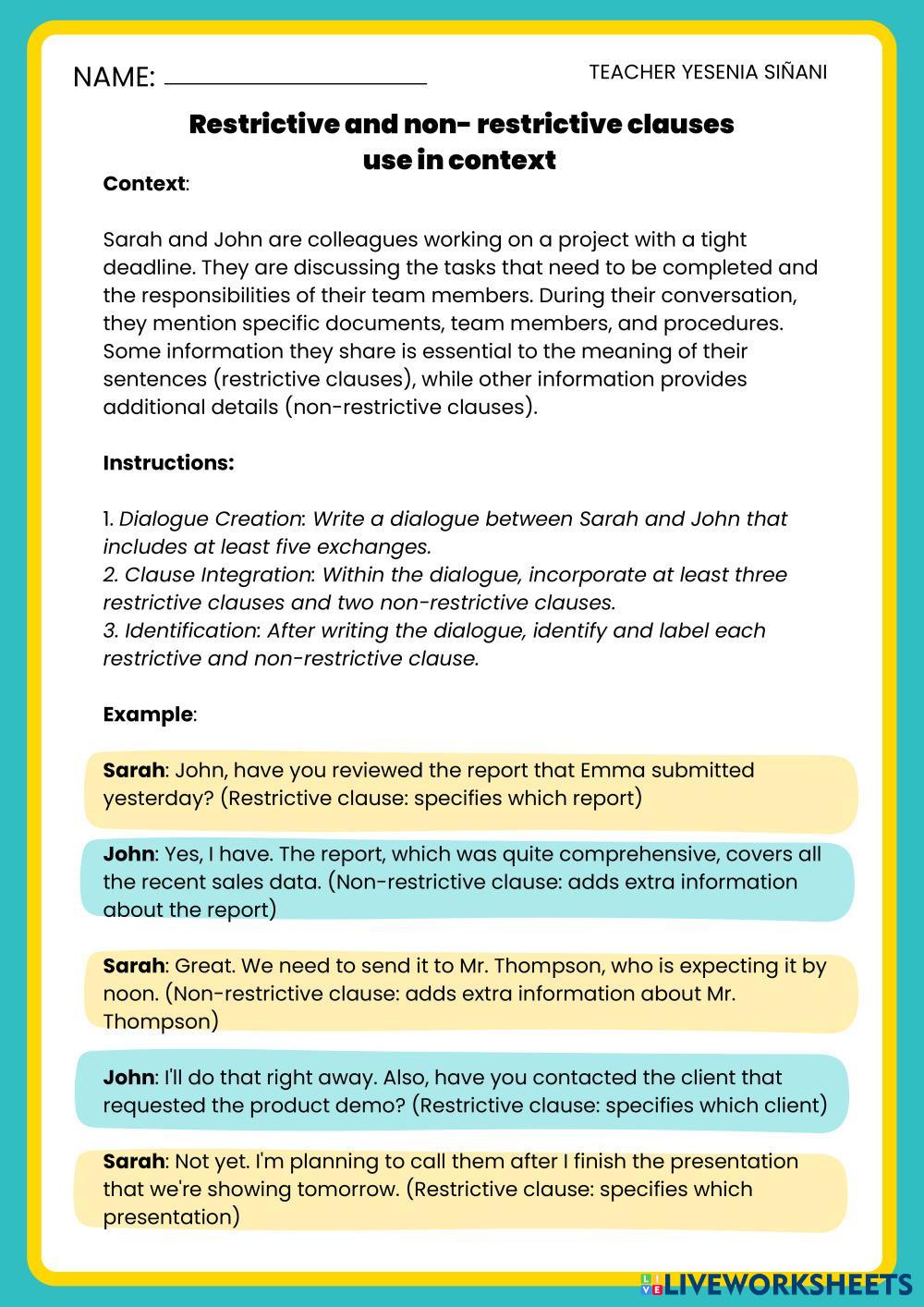 NAME: ____________________

TEACHER YESENIA SIÑANI

Restrictive and non- restrictive clauses use in context

Context:

Sarah and John are colleagues working on a project with a tight deadline. They are discussing the tasks that need to be completed and the responsibilities of their team members. During their conversation, they mention specific documents, team members, and procedures. Some information they share is essential to the meaning of their sentences (restrictive clauses), while other information provides additional details (non-restrictive clauses).

Instructions:

1. Dialogue Creation: Write a dialogue between Sarah and John that includes at least five exchanges.
2. Clause Integration: Within the dialogue, incorporate at least three restrictive clauses and two non-restrictive clauses.
3. Identification: After writing the dialogue, identify and label each restrictive and non-restrictive clause.

Example:

Sarah: John, have you reviewed the report that Emma submitted yesterday? (Restrictive clause: specifies which report)

John: Yes, I have. The report, which was quite comprehensive, covers all the recent sales data. (Non-restrictive clause: adds extra information about the report)

Sarah: Great. We need to send it to Mr. Thompson, who is expecting it by noon. (Non-restrictive clause: adds extra information about Mr. Thompson)

John: I'll do that right away. Also, have you contacted the client that requested the product demo? (Restrictive clause: specifies which client)

Sarah: Not yet. I'm planning to call them after I finish the presentation that we're showing tomorrow. (Restrictive clause: specifies which presentation)

LIVEWORKSHEETS